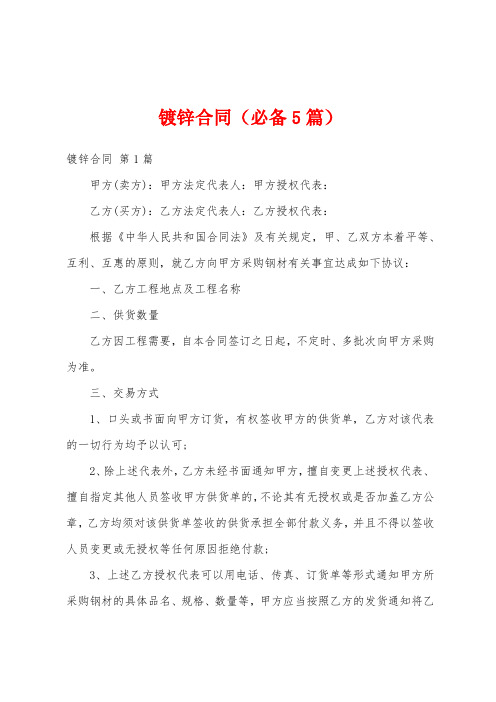 镀锌合同（必备5篇）

镀锌合同 第1篇

甲方(卖方)：甲方法定代表人：甲方授权代表：

乙方(买方)：乙方法定代表人：乙方授权代表：

根据《中华人民共和国合同法》及有关规定，甲、乙双方本着平等、互利、互惠的原则，就乙方向甲方采购钢材有关事宜达成如下协议：

一、乙方工程地点及工程名称

二、供货数量

乙方因工程需要，自本合同签订之日起，不定时、多批次向甲方采购为准。

三、交易方式

1、口头或书面向甲方订货，有权签收甲方的供货单，乙方对该代表的一切行为均予以认可；

2、除上述代表外，乙方未经书面通知甲方，擅自变更上述授权代表、擅自指定其他人员签收甲方供货单的，不论其有无授权或是否加盖乙方公章，乙方均须对该供货单签收的供货承担全部付款义务，并且不得以签收人员变更或无授权等任何原因拒绝付款；

3、上述乙方授权代表可以用电话、传真、订货单等形式通知甲方所采购钢材的具体品名、规格、数量等，甲方应当按照乙方的发货通知将乙